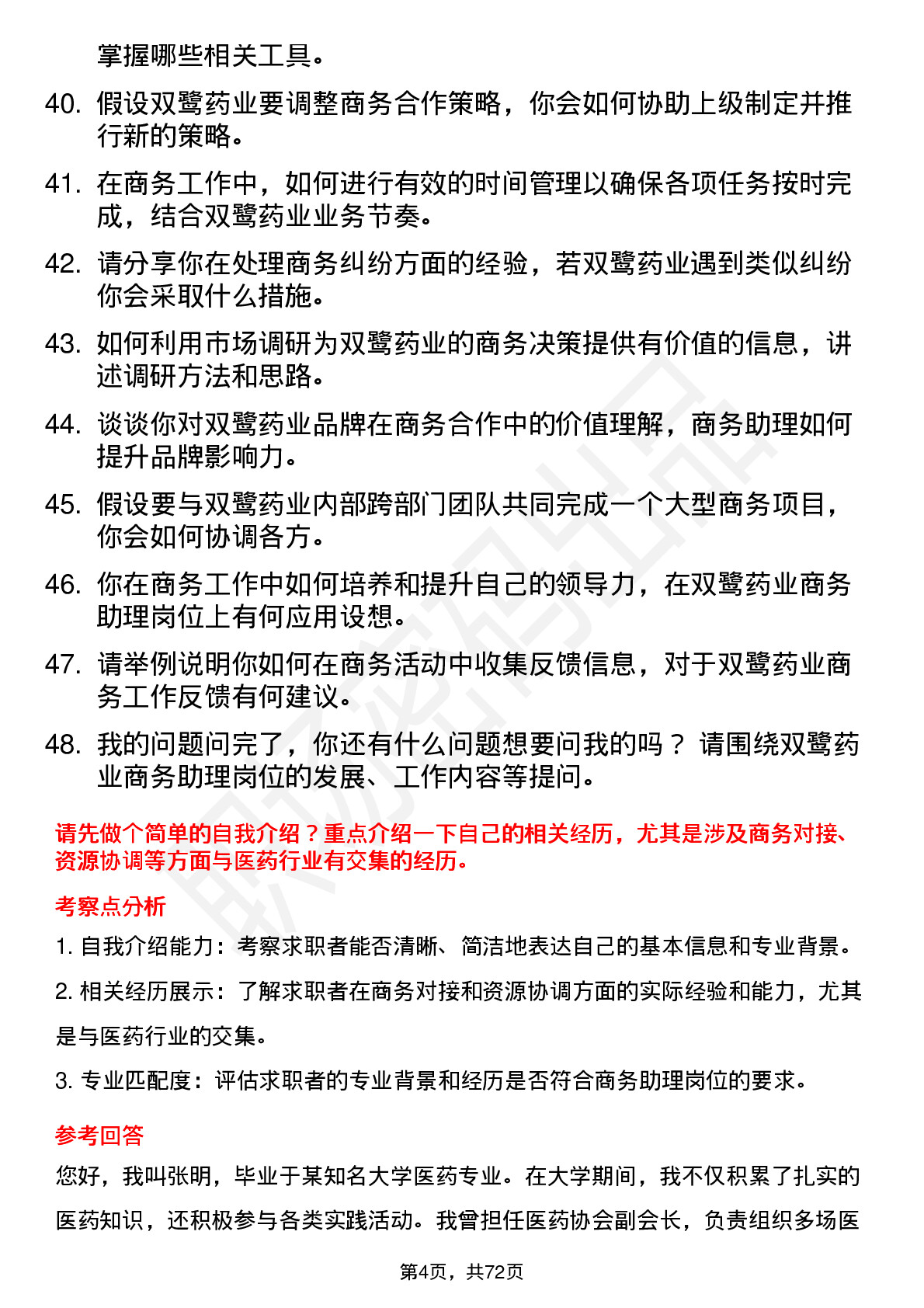 掌握哪些相关工具。

40. 假设双鹭药业要调整商务合作策略，你会如何协助上级制定并推行新的策略。

41. 在商务工作中，如何进行有效的时间管理以确保各项任务按时完成，结合双鹭药业业务节奏。

42. 请分享你在处理商务纠纷方面的经验，若双鹭药业遇到类似纠纷你会采取什么措施。

43. 如何利用市场调研为双鹭药业的商务决策提供有价值的信息，讲述调研方法和思路。

44. 谈谈你对双鹭药业品牌在商务合作中的价值理解，商务助理如何提升品牌影响力。

45. 假设要与双鹭药业内部跨部门团队共同完成一个大型商务项目，你会如何协调各方。

46. 你在商务工作中如何培养和提升自己的领导力，在双鹭药业商务助理岗位上有何应用设想。

47. 请举例说明你如何在商务活动中收集反馈信息，对于双鹭药业商务工作反馈有何建议。

48. 我的问题问完了，你还有什么问题想要问我的吗？ 请围绕双鹭药业商务助理岗位的发展、工作内容等提问。

请先做个简单的自我介绍？重点介绍一下自己的相关经历，尤其是涉及商务对接、资源协调等方面与医药行业有交集的经历。

考察点分析

1. 自我介绍能力：考察求职者能否清晰、简洁地表达自己的基本信息和专业背景。

2. 相关经历展示：了解求职者在商务对接和资源协调方面的实际经验和能力，尤其是与医药行业的交集。

3. 专业匹配度：评估求职者的专业背景和经历是否符合商务助理岗位的要求。

参考回答

您好，我叫张明，毕业于某知名大学医药专业。在大学期间，我不仅积累了扎实的医药知识，还积极参与各类实践活动。我曾担任医药协会副会长，负责组织多场医

第4页，共72页